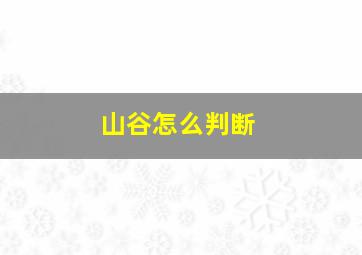 山谷怎么判断